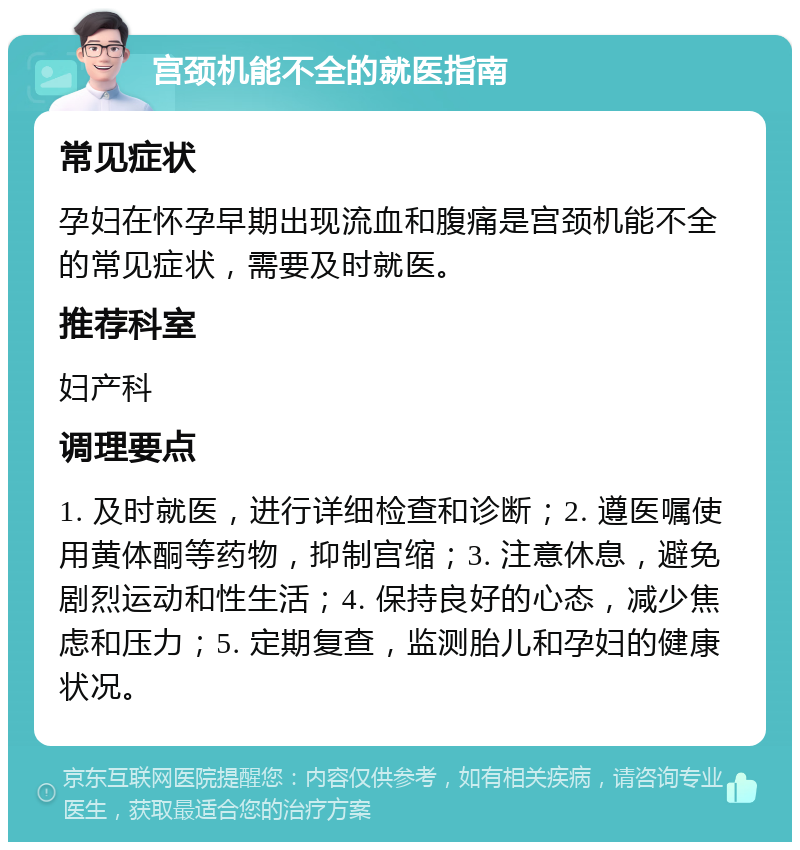 宫颈机能不全的就医指南

常见症状

孕妇在怀孕早期出现流血和腹痛是宫颈机能不全的常见症状，需要及时就医。

推荐科室

妇产科

调理要点

1. 及时就医，进行详细检查和诊断；2. 遵医嘱使用黄体酮等药物，抑制宫缩；3. 注意休息，避免剧烈运动和性生活；4. 保持良好的心态，减少焦虑和压力；5. 定期复查，监测胎儿和孕妇的健康状况。

京东互联网医院提醒您：内容仅供参考，如有相关疾病，请咨询专业医生，获取最适合您的治疗方案